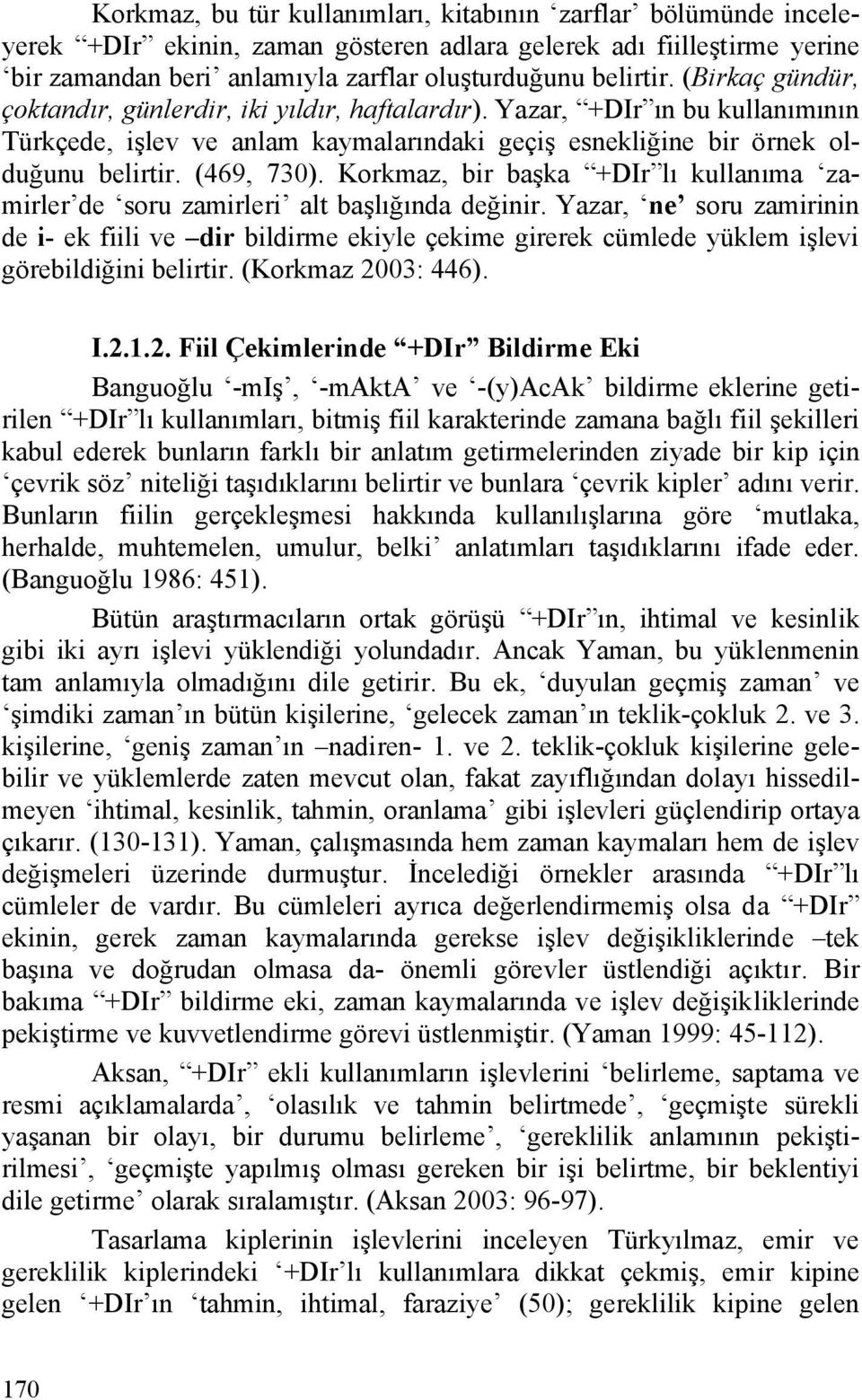 Korkmaz, bu tür kullanımları, kitabının ‘zarflar’ bölümünde inceleyerek “+DIr” ekinin, zaman gösteren adlara gelerek adı fiilleştirme yerine ‘bir zamandan beri’ anlamıyla zarflar oluşturduğunu belirtir. (Birkaç gündür, çoktandır, günlerdir, iki yıldır, haftalardır). Yazar, “+DIr”ın bu kullanımının Türkçede, işlev ve anlam kaymalarındaki geçiş esnekliğine bir örnek olduğunu belirtir. (469, 730). Korkmaz, bir başka “+DIr”lı kullanıma ‘zamirler’de ‘soru zamirleri’ alt başlığında değinir. Yazar, ‘ne’ soru zamirinin de i- ek fiili ve –dir bildirme ekiyle çekime girerek cümlede yüklem işlevi görebildiğini belirtir. (Korkmaz 2003: 446).

I.2.1.2. Fiil Çekimlerinde “+DIr” Bildirme Eki

Banguoğlu ‘-mIş’, ‘-mAktA’ ve ‘-(y)AcAk’ bildirme eklerine getirilen “+DIr”lı kullanımları, bitmiş fiil karakterinde zamana bağlı fiil şekilleri kabul ederek bunların farklı bir anlatım getirmelerinden ziyade bir kip için ‘çevrik söz’ niteliği taşıdıklarını belirtir ve bunlara ‘çevrik kipler’ adını verir. Bunların fiilin gerçekleşmesi hakkında kullanılışlarına göre ‘mutlaka, herhalde, muhtemelen, umulur, belki’ anlatımları taşıdıklarını ifade eder. (Banguoğlu 1986: 451).

Bütün araştırmacıların ortak görüşü “+DIr”ın, ihtimal ve kesinlik gibi iki ayrı işlevi yüklendiği yolundadır. Ancak Yaman, bu yüklenmenin tam anlamıyla olmadığını dile getirir. Bu ek, ‘duyulan geçmiş zaman’ ve ‘şimdiki zaman’ın bütün kişilerine, ‘gelecek zaman’ın teklik-çokluk 2. ve 3. kişilerine, ‘geniş zaman’ın –nadiren- 1. ve 2. teklik-çokluk kişilerine gelebilir ve yüklemlerde zaten mevcut olan, fakat zayıflığından dolayı hissedilmeyen ‘ihtimal, kesinlik, tahmin, oranlama’ gibi işlevleri güçlendirip ortaya çıkarır. (130-131). Yaman, çalışmasında hem zaman kaymaları hem de işlev değişmeleri üzerinde durmuştur. İncelediği örnekler arasında “+DIr”lı cümleler de vardır. Bu cümleleri ayrıca değerlendirmemiş olsa da “+DIr” ekinin, gerek zaman kaymalarında gerekse işlev değişikliklerinde –tek başına ve doğrudan olmasa da- önemli görevler üstlendiği açıktır. Bir bakıma “+DIr” bildirme eki, zaman kaymalarında ve işlev değişikliklerinde pekiştirme ve kuvvetlendirme görevi üstlenmiştir. (Yaman 1999: 45-112).

Aksan, “+DIr” ekli kullanımların işlevlerini ‘belirleme, saptama ve resmi açıklamalarda’, ‘olasılık ve tahmin belirtmede’, ‘geçmişte sürekli yaşanan bir olayı, bir durumu belirleme’, ‘gereklilik anlamının pekiştirilmesi’, ‘geçmişte yapılmış olması gereken bir işi belirtme, bir beklentiyi dile getirme’ olarak sıralamıştır. (Aksan 2003: 96-97).

Tasarlama kiplerinin işlevlerini inceleyen Türkyılmaz, emir ve gereklilik kiplerindeki ‘+DIr’lı kullanımlara dikkat çekmiş, emir kipine gelen ‘+DIr’ın ‘tahmin, ihtimal, faraziye’ (50); gereklilik kipine gelen

170